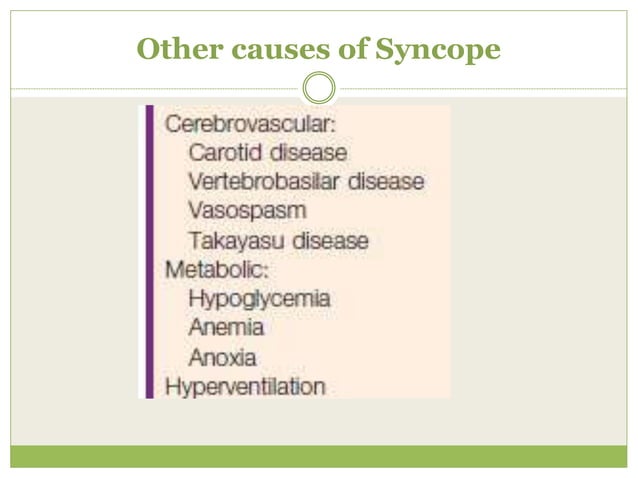 Other causes of Syncope

Cerebrovascular:
Carotid disease
Vertebrobasilar disease
Vasospasm
Takayasu disease
Metabolic:
Hypoglycemia
Anemia
Anoxia
Hyperventilation